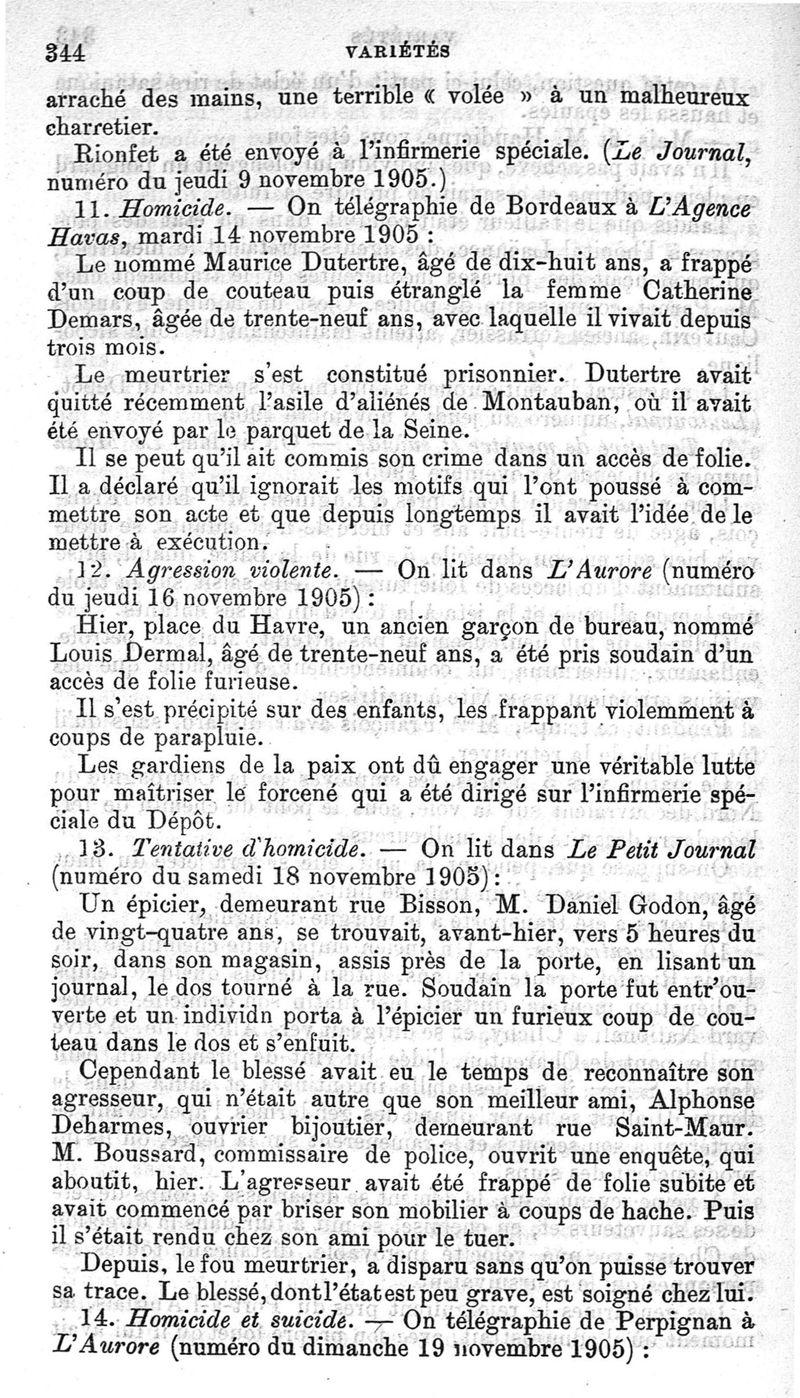 344 VARIÉTÉS

arraché des mains, une terrible « volée » à un malheureux charretier.

Rionfet a été envoyé à l'infirmerie spéciale. (Le Journal, numéro du jeudi 9 novembre 1905.)

11. Homicide. — On télégraphie de Bordeaux à L'Agence Havas, mardi 14 novembre 1905 :

Le nommé Maurice Dutertre, âgé de dix-huit ans, a frappé d'un coup de couteau puis étranglé la femme Catherine Demars, âgée de trente-neuf ans, avec laquelle il vivait depuis trois mois.

Le meurtrier s'est constitué prisonnier. Dutertre avait quitté récemment l'asile d'aliénés de Montauban, où il avait été envoyé par le parquet de la Seine.

Il se peut qu'il ait commis son crime dans un accès de folie. Il a déclaré qu'il ignorait les motifs qui l'ont poussé à commettre son acte et que depuis longtemps il avait l'idée de le mettre à exécution.

12. Agression violente. — On lit dans L'Aurore (numéro du jeudi 16 novembre 1905) :

Hier, place du Havre, un ancien garçon de bureau, nommé Louis Dermal, âgé de trente-neuf ans, a été pris soudain d'un accès de folie furieuse.

Il s'est précipité sur des enfants, les frappant violemment à coups de parapluie.

Les gardiens de la paix ont dû engager une véritable lutte pour maîtriser le forcené qui a été dirigé sur l'infirmerie spéciale du Dépôt.

13. Tentative d'homicide. — On lit dans Le Petit Journal (numéro du samedi 18 novembre 1905) :

Un épicier, demeurant rue Bisson, M. Daniel Godon, âgé de vingt-quatre ans, se trouvait, avant-hier, vers 5 heures du soir, dans son magasin, assis près de la porte, en lisant un journal, le dos tourné à la rue. Soudain la porte fut entr'ouverte et un individn porta à l'épicier un furieux coup de couteau dans le dos et s'enfuit.

Cependant le blessé avait eu le temps de reconnaître son agresseur, qui n'était autre que son meilleur ami, Alphonse Deharmes, ouvrier bijoutier, demeurant rue Saint-Maur. M. Boussard, commissaire de police, ouvrit une enquête, qui aboutit, hier. L'agresseur avait été frappé de folie subite et avait commencé par briser son mobilier à coups de hache. Puis il s'était rendu chez son ami pour le tuer.

Depuis, le fou meurtrier, a disparu sans qu'on puisse trouver sa trace. Le blessé, dont l'état est peu grave, est soigné chez lui.

14. Homicide et suicide. — On télégraphie de Perpignan à L'Aurore (numéro du dimanche 19 novembre 1905) :